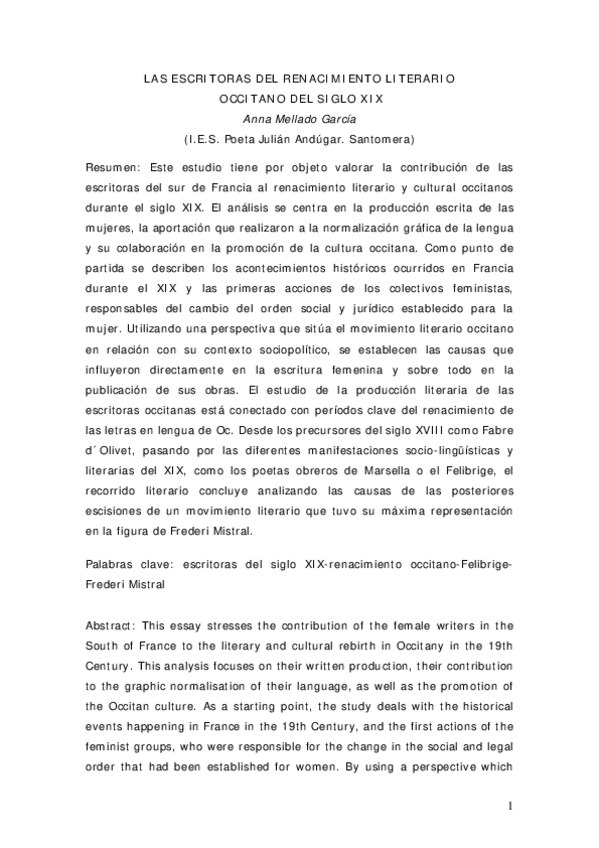 LAS ESCRITORAS DEL RENACIMIENTO LITERARIO
OCCITANO DEL SIGLO XIX
Anna Mellado García
(I.E.S. Poeta Julián Andúgar. Santomera)

Resumen: Este estudio tiene por objeto valorar la contribución de las escritoras del sur de Francia al renacimiento literario y cultural occitanos durante el siglo XIX. El análisis se centra en la producción escrita de las mujeres, la aportación que realizaron a la normalización gráfica de la lengua y su colaboración en la promoción de la cultura occitana. Como punto de partida se describen los acontecimientos históricos ocurridos en Francia durante el XIX y las primeras acciones de los colectivos feministas, responsables del cambio del orden social y jurídico establecido para la mujer. Utilizando una perspectiva que sitúa el movimiento literario occitano en relación con su contexto sociopolítico, se establecen las causas que influyeron directamente en la escritura femenina y sobre todo en la publicación de sus obras. El estudio de la producción literaria de las escritoras occitanas está conectado con períodos clave del renacimiento de las letras en lengua de Oc. Desde los precursores del siglo XVIII como Fabre d´Olivet, pasando por las diferentes manifestaciones socio-lingüísticas y literarias del XIX, como los poetas obreros de Marsella o el Felibrige, el recorrido literario concluye analizando las causas de las posteriores escisiones de un movimiento literario que tuvo su máxima representación en la figura de Frederi Mistral.

Palabras clave: escritoras del siglo XIX-renacimiento occitano-Felibrige-Frederi Mistral

Abstract: This essay stresses the contribution of the female writers in the South of France to the literary and cultural rebirth in Occitany in the 19th Century. This analysis focuses on their written production, their contribution to the graphic normalisation of their language, as well as the promotion of the Occitan culture. As a starting point, the study deals with the historical events happening in France in the 19th Century, and the first actions of the feminist groups, who were responsible for the change in the social and legal order that had been established for women. By using a perspective which

1